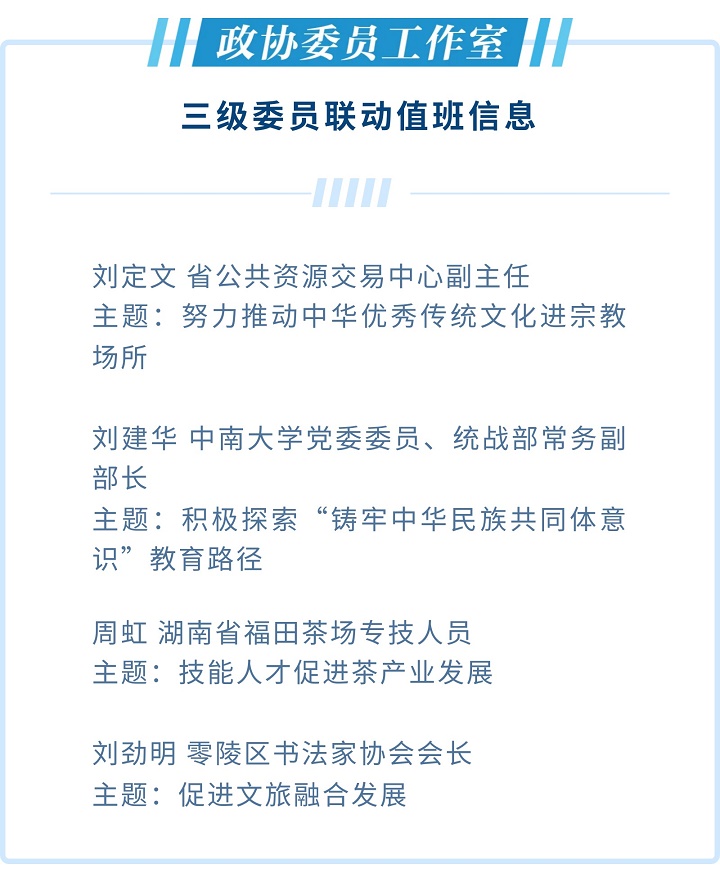 政协委员工作室

三级委员联动值班信息

刘定文 省公共资源交易中心副主任
主题：努力推动中华优秀传统文化进宗教场所

刘建华 中南大学党委委员、统战部常务副部长
主题：积极探索“铸牢中华民族共同体意识”教育路径

周虹 湖南省福田茶场专技人员
主题：技能人才促进茶产业发展

刘劲明 零陵区书法家协会会长
主题：促进文旅融合发展